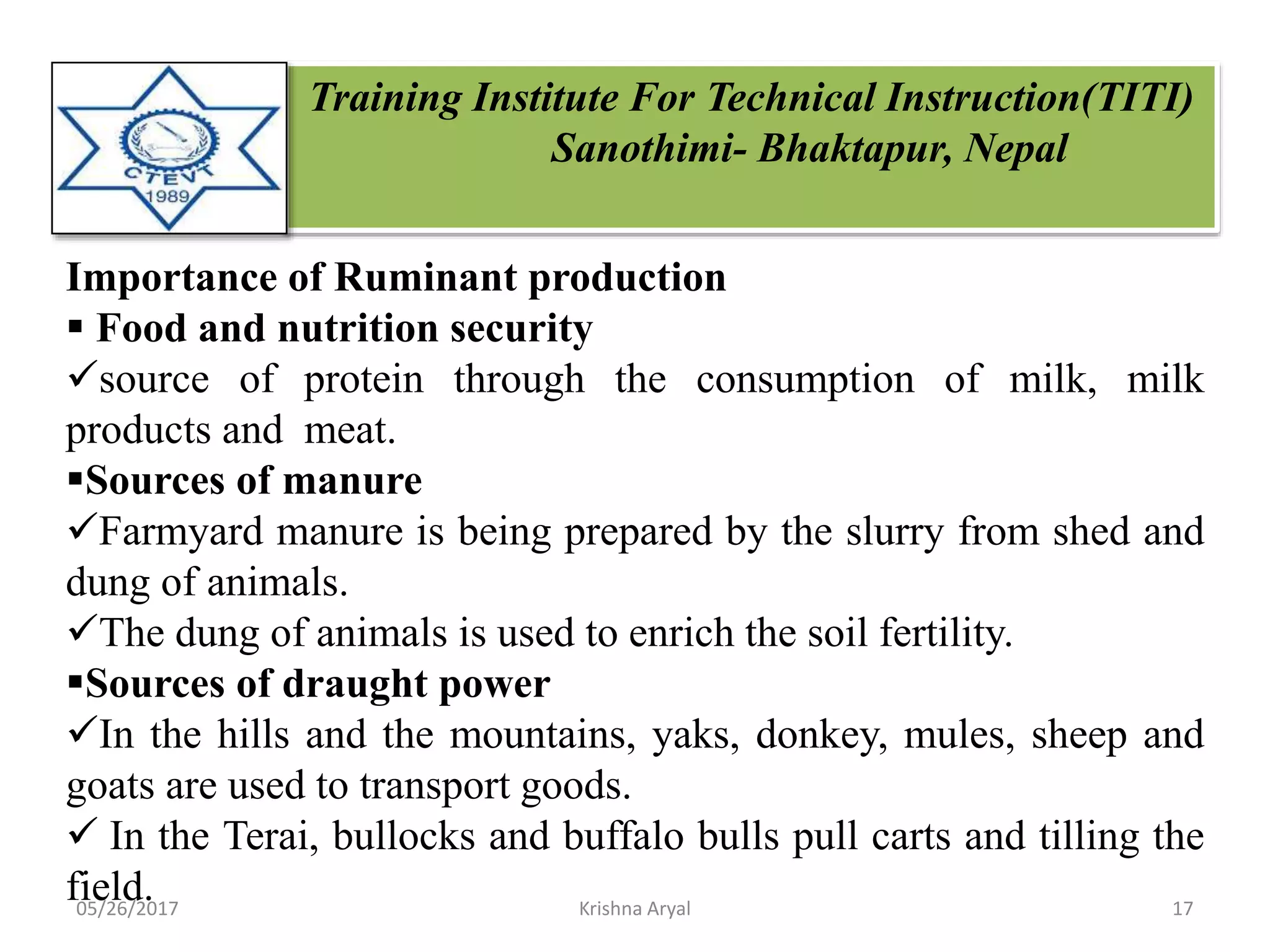 CTEVT
1989

Training Institute For Technical Instruction(TITI)
Sanothimi- Bhaktapur, Nepal

Importance of Ruminant production

▪ Food and nutrition security

✓source of protein through the consumption of milk, milk products and meat.

▪Sources of manure

✓Farmyard manure is being prepared by the slurry from shed and dung of animals.

✓The dung of animals is used to enrich the soil fertility.

▪Sources of draught power

✓In the hills and the mountains, yaks, donkey, mules, sheep and goats are used to transport goods.

✓ In the Terai, bullocks and buffalo bulls pull carts and tilling the field.

05/26/2017

Krishna Aryal

17